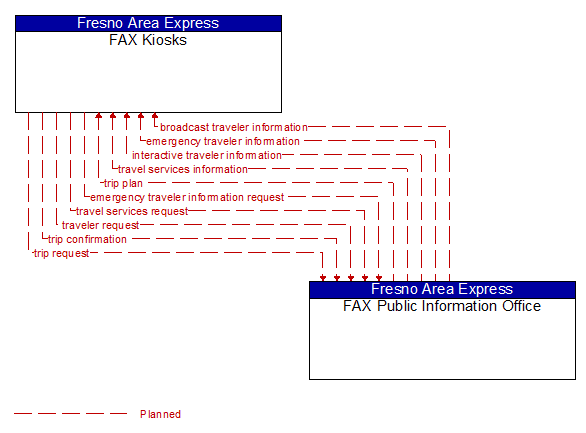 Fresno Area Express
FAX Kiosks

broadcast traveler information
emergency traveler information
interactive traveler information
travel services information
trip plan
emergency traveler information request
travel services request
traveler request
trip confirmation
trip request

Fresno Area Express
FAX Public Information Office

Planned